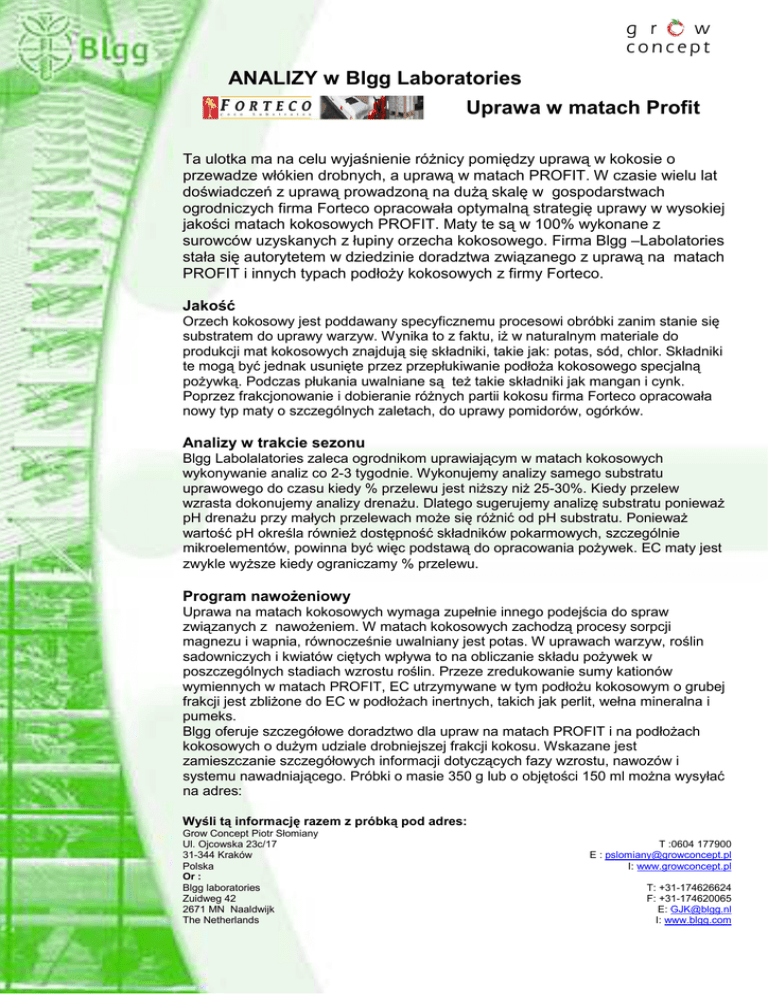 Blgg

grow concept

ANALIZY w Blgg Laboratories

FORTECO

Uprawa w matach Profit

Ta ulotka ma na celu wyjaśnienie różnicy pomiędzy uprawą w kokosie o przewadze włókien drobnych, a uprawą w matach PROFIT. W czasie wielu lat doświadczeń z uprawą prowadzoną na dużą skalę w gospodarstwach ogrodniczych firma Forteco opracowała optymalną strategię uprawy w wysokiej jakości matach kokosowych PROFIT. Maty te są w 100% wykonane z surowców uzyskanych z łupiny orzecha kokosowego. Firma Blgg –Labolatories stała się autorytetem w dziedzinie doradztwa związanego z uprawą na matach PROFIT i innych typach podłoży kokosowych z firmy Forteco.

Jakość
Orzech kokosowy jest poddawany specyficznemu procesowi obróbki zanim stanie się substratem do uprawy warzyw. Wynika to z faktu, iż w naturalnym materiale do produkcji mat kokosowych znajdują się składniki, takie jak: potas, sód, chlor. Składniki te mogą być jednak usunięte przez przepłukiwanie podłoża kokosowego specjalną pożywką. Podczas płukania uwalniane są też takie składniki jak mangan i cynk. Poprzez frakcjonowanie i dobieranie różnych partii kokosu firma Forteco opracowała nowy typ maty o szczególnych zaletach, do uprawy pomidorów, ogórków.

Analizy w trakcie sezonu
Blgg Labolalatories zaleca ogrodnikom uprawiającym w matach kokosowych wykonywanie analiz co 2-3 tygodnie. Wykonujemy analizy samego substratu uprawowego do czasu kiedy % przelewu jest niższy niż 25-30%. Kiedy przelew wzrasta dokonujemy analizy drenażu. Dlatego sugerujemy analizę substratu ponieważ pH drenażu przy małych przelewach może się różnić od pH substratu. Ponieważ wartość pH określa również dostępność składników pokarmowych, szczególnie mikroelementów, powinna być więc podstawą do opracowania pożywek. EC maty jest zwykle wyższe kiedy ograniczamy % przelewu.

Program nawożeniowy
Uprawa na matach kokosowych wymaga zupełnie innego podejścia do spraw związanych z nawożeniem. W matach kokosowych zachodzą procesy sorpcji magnezu i wapnia, równocześnie uwalniany jest potas. W uprawach warzyw, roślin sadowniczych i kwiatów ciętych wpływa to na obliczanie składu pożywek w poszczególnych stadiach wzrostu roślin. Przeze zredukowanie sumy kationów wymiennych w matach PROFIT, EC utrzymywane w tym podłożu kokosowym o grubej frakcji jest zbliżone do EC w podłożach inertnych, takich jak perlit, wełna mineralna i pumeks.
Blgg oferuje szczegółowe doradztwo dla upraw na matach PROFIT i na podłożach kokosowych o dużym udziale drobniejszej frakcji kokosu. Wskazane jest zamieszczanie szczegółowych informacji dotyczących fazy wzrostu, nawozów i systemu nawadniającego. Próbki o masie 350 g lub o objętości 150 ml można wysyłać na adres:

Wyśli tą informację razem z próbką pod adres:
Grow Concept Piotr Słomiany
Ul. Ojcowska 23c/17
31-344 Kraków
Polska
Or :
Blgg laboratories
Zuidweg 42
2671 MN Naaldwijk
The Netherlands

T :0604 177900
E : pslomiany@growconcept.pl
I: www.growconcept.pl

T: +31-174626624
F: +31-174620065
E: GJK@blgg.nl
I: www.blgg.com